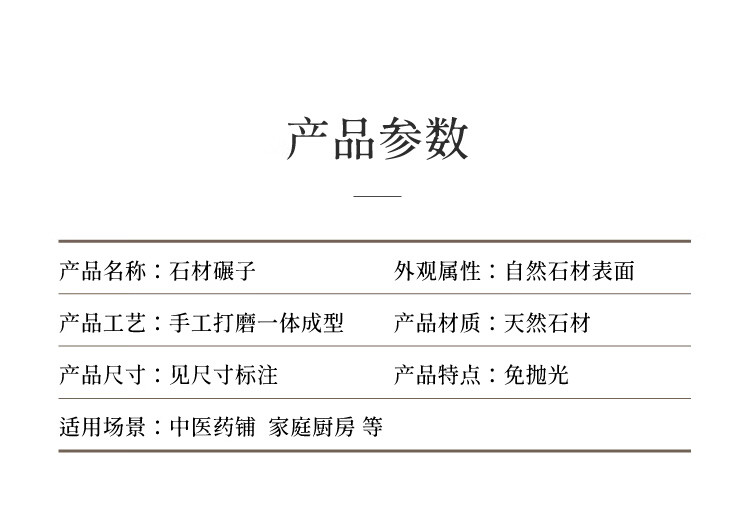 产品参数

产品名称：石材碾子 外观属性：自然石材表面

产品工艺：手工打磨一体成型 产品材质：天然石材

产品尺寸：见尺寸标注 产品特点：免抛光

适用场景：中医药铺 家庭厨房 等